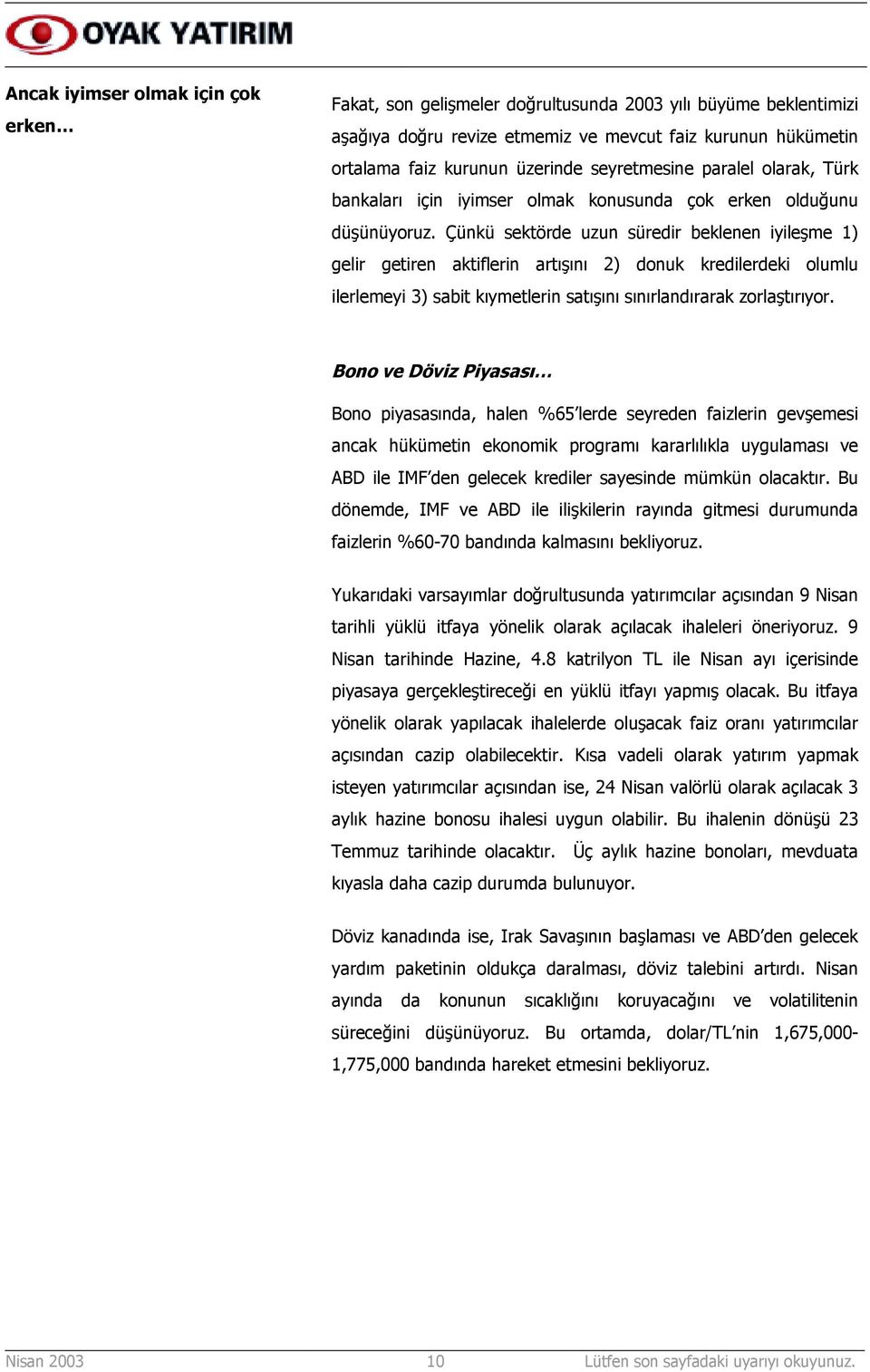 OYAK YATIRIM

Ancak iyimser olmak için çok erken…

Fakat, son gelişmeler doğrultusunda 2003 yılı büyüme beklentimizi aşağıya doğru revize etmemiz ve mevcut faiz kurunun hükümetin ortalama faiz kurunun üzerinde seyretmesine paralel olarak, Türk bankaları için iyimser olmak konusunda çok erken olduğunu düşünüyoruz. Çünkü sektörde uzun süredir beklenen iyileşme 1) gelir getiren aktiflerin artışını 2) donuk kredilerdeki olumlu ilerlemeyi 3) sabit kıymetlerin satışını sınırlandırarak zorlaştırıyor.

Bono ve Döviz Piyasası…

Bono piyasasında, halen %65'lerde seyreden faizlerin gevşemesi ancak hükümetin ekonomik programı kararlılıkla uygulaması ve ABD ile IMF'den gelecek krediler sayesinde mümkün olacaktır. Bu dönemde, IMF ve ABD ile ilişkilerin rayında gitmesi durumunda faizlerin %60-70 bandında kalmasını bekliyoruz.

Yukarıdaki varsayımlar doğrultusunda yatırımcılar açısından 9 Nisan tarihli yüklü itfaya yönelik olarak açılacak ihaleleri öneriyoruz. 9 Nisan tarihinde Hazine, 4.8 katrilyon TL ile Nisan ayı içerisinde piyasaya gerçekleştireceği en yüklü itfayı yapmış olacak. Bu itfaya yönelik olarak yapılacak ihalelerde oluşacak faiz oranı yatırımcılar açısından cazip olabilecektir. Kısa vadeli olarak yatırım yapmak isteyen yatırımcılar açısından ise, 24 Nisan valörlü olarak açılacak 3 aylık hazine bonosu ihalesi uygun olabilir. Bu ihalenin dönüşü 23 Temmuz tarihinde olacaktır. Üç aylık hazine bonoları, mevduata kıyasla daha cazip durumda bulunuyor.

Döviz kanadında ise, Irak Savaşının başlaması ve ABD'den gelecek yardım paketinin oldukça daralması, döviz talebini artırdı. Nisan ayında da konunun sıcaklığını koruyacağını ve volatilitenin süreceğini düşünüyoruz. Bu ortamda, dolar/TL'nin 1,675,000-1,775,000 bandında hareket etmesini bekliyoruz.

Nisan 2003 10 Lütfen son sayfadaki uyarıyı okuyunuz.